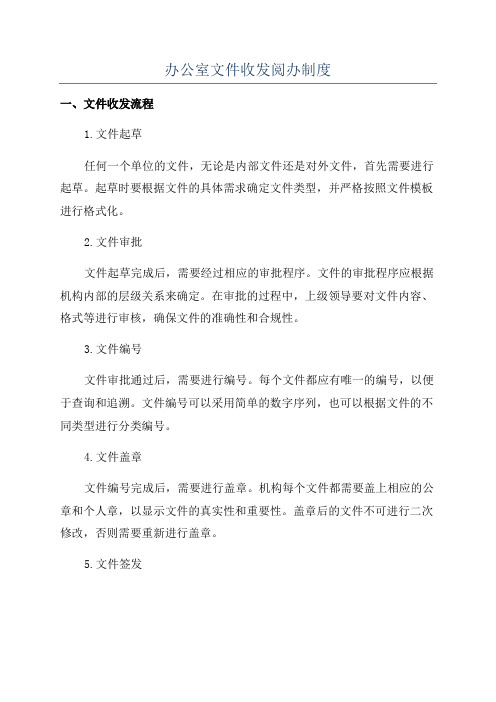 办公室文件收发阅办制度

一、文件收发流程

1.文件起草

任何一个单位的文件，无论是内部文件还是对外文件，首先需要进行起草。起草时要根据文件的具体需求确定文件类型，并严格按照文件模板进行格式化。

2.文件审批

文件起草完成后，需要经过相应的审批程序。文件的审批程序应根据机构内部的层级关系来确定。在审批的过程中，上级领导要对文件内容、格式等进行审核，确保文件的准确性和合规性。

3.文件编号

文件审批通过后，需要进行编号。每个文件都应有唯一的编号，以便于查询和追溯。文件编号可以采用简单的数字序列，也可以根据文件的不同类型进行分类编号。

4.文件盖章

文件编号完成后，需要进行盖章。机构每个文件都需要盖上相应的公章和个人章，以显示文件的真实性和重要性。盖章后的文件不可进行二次修改，否则需要重新进行盖章。

5.文件签发